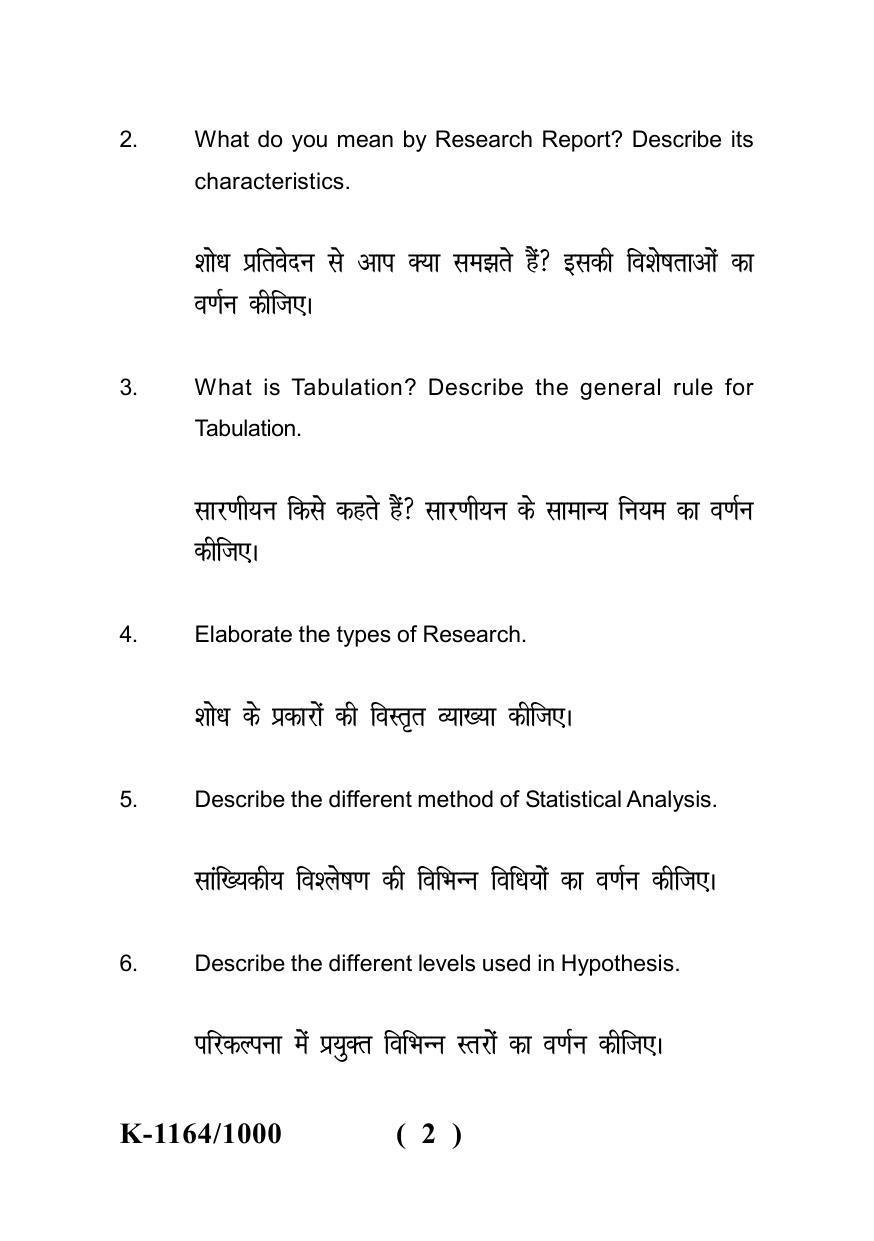 2. What do you mean by Research Report? Describe its characteristics.

शोध प्रतिवेदन से आप क्या समझते हैं? इसकी विशेषताओं का वर्णन कीजिए।

3. What is Tabulation? Describe the general rule for Tabulation.

सारणीयन किसे कहते हैं? सारणीयन के सामान्य नियम का वर्णन कीजिए।

4. Elaborate the types of Research.

शोध के प्रकारों की विस्तृत व्याख्या कीजिए।

5. Describe the different method of Statistical Analysis.

सांख्यिकीय विश्लेषण की विभिन्न विधियों का वर्णन कीजिए।

6. Describe the different levels used in Hypothesis.

परिकल्पना में प्रयुक्त विभिन्न स्तरों का वर्णन कीजिए।

K-1164/1000 ( 2 )